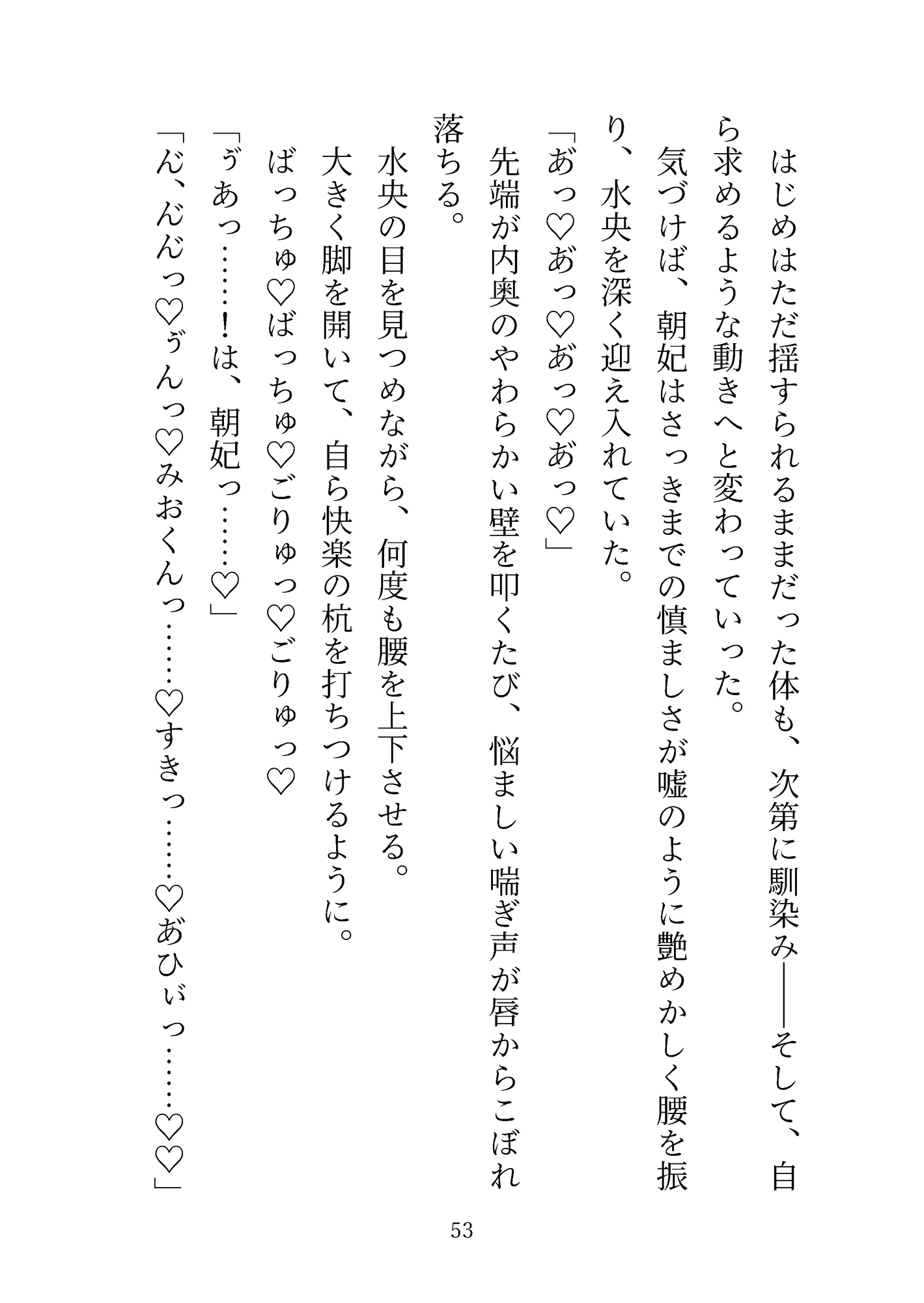 はじめはただ揺すられるままだった体も、次第に馴染み――そして、自ら求めるような動きへと変わっていった。

気づけば、朝妃はさっきまでの慎ましさが嘘のように艶めかしく腰を振り、水央を深く迎え入れていた。

「あっ♡あっ♡あっ♡あっ♡」

先端が内奥のやわらかい壁を叩くたび、悩ましい喘ぎ声が唇からこぼれ落ちる。

水央の目を見つめながら、何度も腰を上下させる。

大きく脚を開いて、自ら快楽の杭を打ちつけるように。

ばっちゅ♡ばっちゅ♡ごりゅっ♡ごりゅっ♡

「ゔあっ……!は、朝妃っ……♡」

「ん、んんっ♡ゔんっ♡みおくんっ……♡すきっ……♡あひぃっ……♡♡」

53